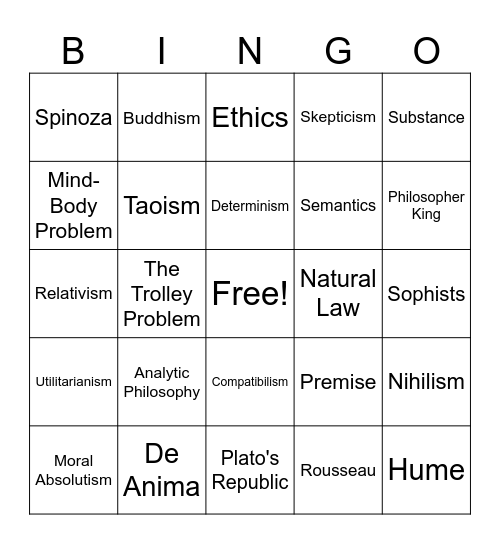 | B | I | N | G | O |
|---|---|---|---|---|
| Spinoza | Buddhism | Ethics | Skepticism | Substance |
| Mind-Body Problem | Taoism | Determinism | Semantics | Philosopher King |
| Relativism | The Trolley Problem | Free! | Natural Law | Sophists |
| Utilitarianism | Analytic Philosophy | Compatibilism | Premise | Nihilism |
| Moral Absolutism | De Anima | Plato's Republic | Rousseau | Hume |